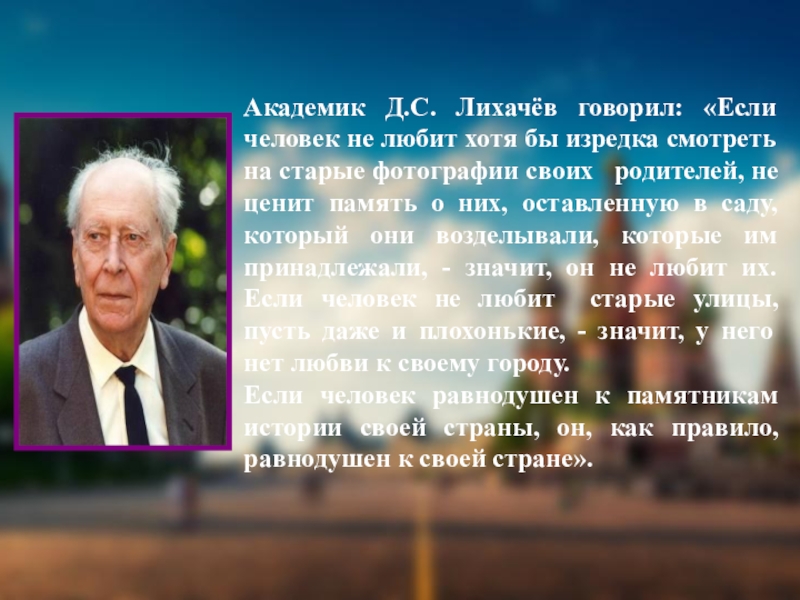 Академик Д.С. Лихачёв говорил: «Если человек не любит хотя бы изредка смотреть на старые фотографии своих родителей, не ценит память о них, оставленную в саду, который они возделывали, которые им принадлежали, - значит, он не любит их. Если человек не любит старые улицы, пусть даже и плохонькие, - значит, у него нет любви к своему городу.
Если человек равнодушен к памятникам истории своей страны, он, как правило, равнодушен к своей стране».